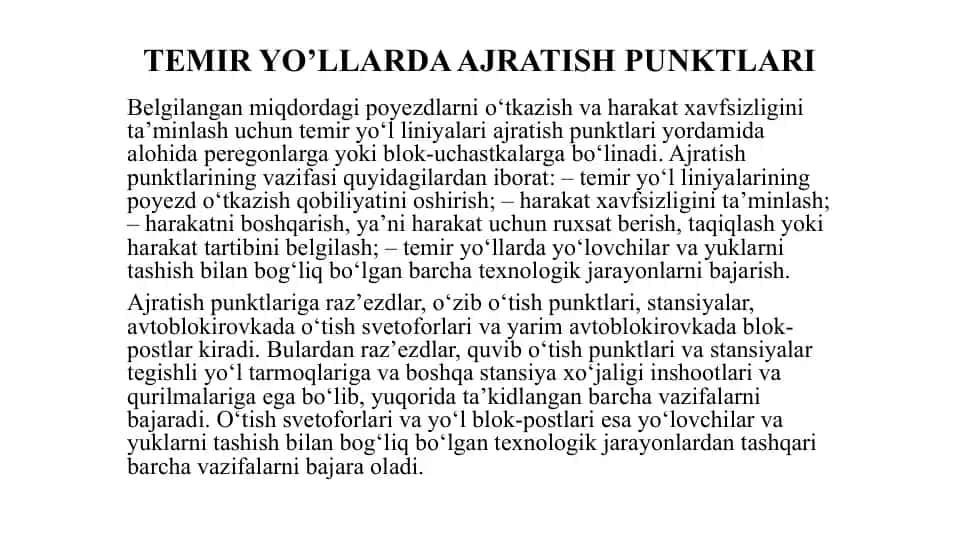 TEMIR YO’LLARDA AJRATISH PUNKTLARI

Belgilangan miqdordagi poyezdlarni o‘tkazish va harakat xavfsizligini ta’minlash uchun temir yo‘l liniyalari ajratish punktlari yordamida alohida peregonlarga yoki blok-uchastkalarga bo‘linadi. Ajratish punktlarining vazifasi quyidagilardan iborat: – temir yo‘l liniyalarining poyezd o‘tkazish qobiliyatini oshirish; – harakat xavfsizligini ta’minlash; – harakatni boshqarish, ya’ni harakat uchun ruxsat berish, taqiqlash yoki harakat tartibini belgilash; – temir yo‘llarda yo‘lovchilar va yuklarni tashish bilan bog‘liq bo‘lgan barcha texnologik jarayonlarni bajarish.

Ajratish punktlariga raz’ezdlar, o‘zib o‘tish punktlari, stansiyalar, avtoblokirovkada o‘tish svetoforlari va yarim avtoblokirovkada blok-postlar kiradi. Bulardan raz’ezdlar, quvib o‘tish punktlari va stansiyalar tegishli yo‘l tarmoqlariga va boshqa stansiya xo‘jaligi inshootlari va qurilmalariga ega bo‘lib, yuqorida ta’kidlangan barcha vazifalarni bajaradi. O‘tish svetoforlari va yo‘l blok-postlari esa yo‘lovchilar va yuklarni tashish bilan bog‘liq bo‘lgan texnologik jarayonlardan tashqari barcha vazifalarni bajara oladi.